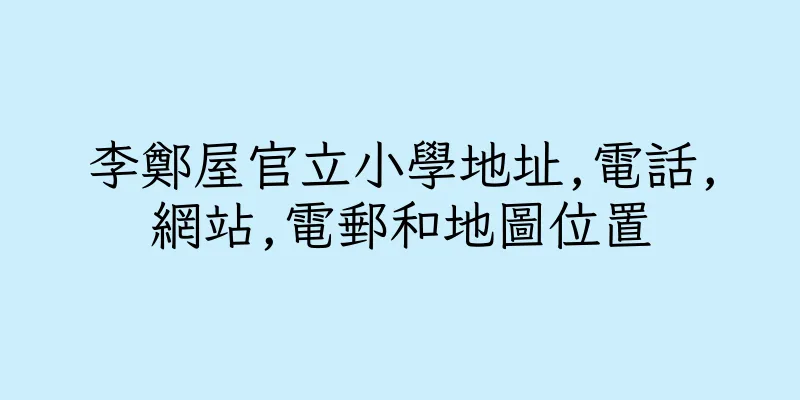 李鄭屋官立小學地址,電話,網站,電郵和地圖位置